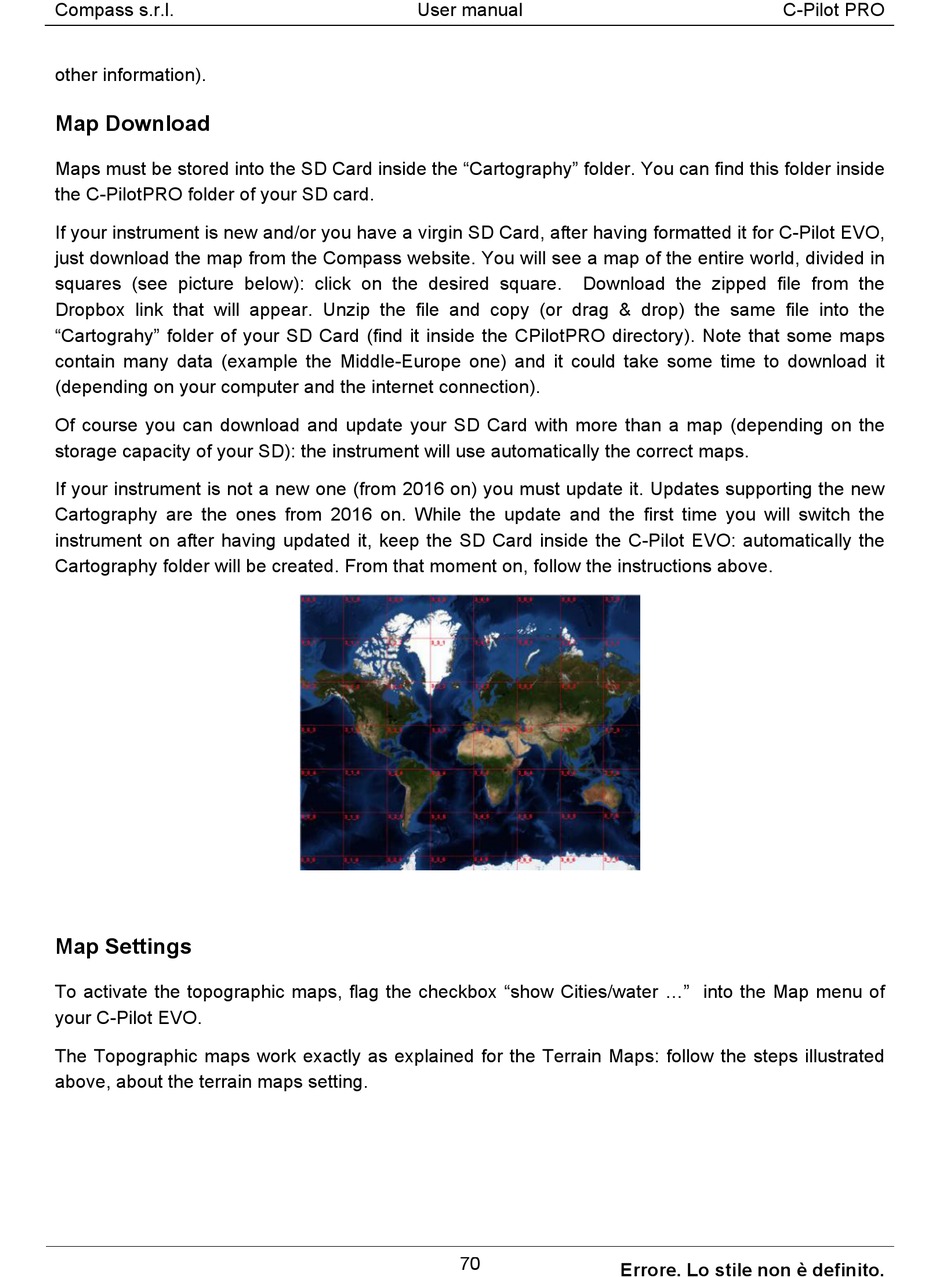 Compass s.r.l. User manual C-Pilot PRO

other information).

Map Download

Maps must be stored into the SD Card inside the “Cartography” folder. You can find this folder inside the C-PilotPRO folder of your SD card.

If your instrument is new and/or you have a virgin SD Card, after having formatted it for C-Pilot EVO, just download the map from the Compass website. You will see a map of the entire world, divided in squares (see picture below): click on the desired square. Download the zipped file from the Dropbox link that will appear. Unzip the file and copy (or drag & drop) the same file into the “Cartograhy” folder of your SD Card (find it inside the CPilotPRO directory). Note that some maps contain many data (example the Middle-Europe one) and it could take some time to download it (depending on your computer and the internet connection).

Of course you can download and update your SD Card with more than a map (depending on the storage capacity of your SD): the instrument will use automatically the correct maps.

If your instrument is not a new one (from 2016 on) you must update it. Updates supporting the new Cartography are the ones from 2016 on. While the update and the first time you will switch the instrument on after having updated it, keep the SD Card inside the C-Pilot EVO: automatically the Cartography folder will be created. From that moment on, follow the instructions above.

Map Settings

To activate the topographic maps, flag the checkbox “show Cities/water …” into the Map menu of your C-Pilot EVO.

The Topographic maps work exactly as explained for the Terrain Maps: follow the steps illustrated above, about the terrain maps setting.

70

Errore. Lo stile non è definito.